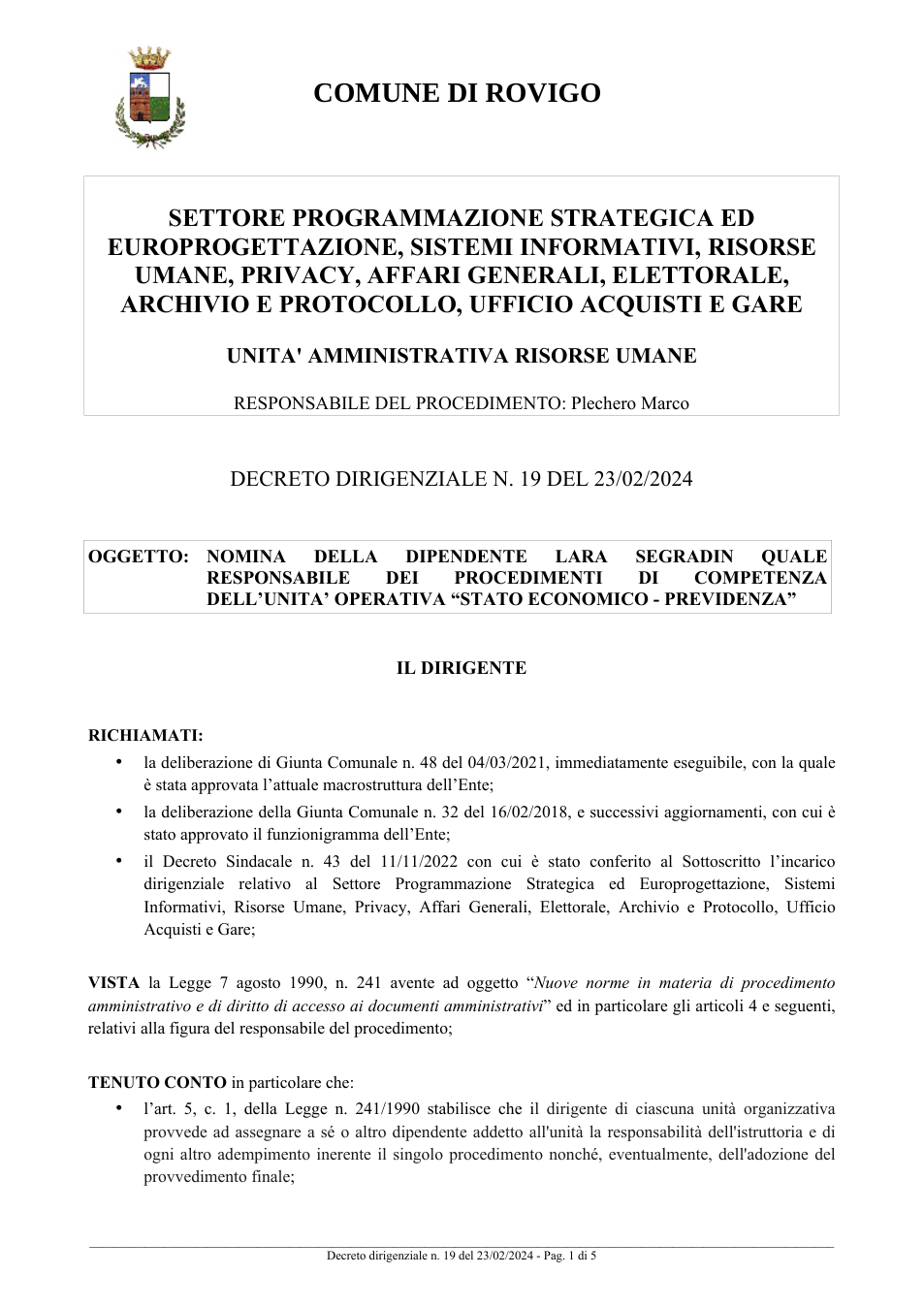 COMUNE DI ROVIGO

SETTORE PROGRAMMAZIONE STRATEGICA ED EUROPROGETTAZIONE, SISTEMI INFORMATIVI, RISORSE UMANE, PRIVACY, AFFARI GENERALI, ELETTORALE, ARCHIVIO E PROTOCOLLO, UFFICIO ACQUISTI E GARE

UNITA' AMMINISTRATIVA RISORSE UMANE

RESPONSABILE DEL PROCEDIMENTO: Plechero Marco

DECRETO DIRIGENZIALE N. 19 DEL 23/02/2024

OGGETTO: NOMINA DELLA DIPENDENTE LARA SEGRADIN QUALE RESPONSABILE DEI PROCEDIMENTI DI COMPETENZA DELL'UNITA' OPERATIVA "STATO ECONOMICO - PREVIDENZA"

IL DIRIGENTE

RICHIAMATI:
• la deliberazione di Giunta Comunale n. 48 del 04/03/2021, immediatamente eseguibile, con la quale è stata approvata l'attuale macrostruttura dell'Ente;
• la deliberazione della Giunta Comunale n. 32 del 16/02/2018, e successivi aggiornamenti, con cui è stato approvato il funzionigramma dell'Ente;
• il Decreto Sindacale n. 43 del 11/11/2022 con cui è stato conferito al Sottoscritto l'incarico dirigenziale relativo al Settore Programmazione Strategica ed Europrogettazione, Sistemi Informativi, Risorse Umane, Privacy, Affari Generali, Elettorale, Archivio e Protocollo, Ufficio Acquisti e Gare;

VISTA la Legge 7 agosto 1990, n. 241 avente ad oggetto "Nuove norme in materia di procedimento amministrativo e di diritto di accesso ai documenti amministrativi" ed in particolare gli articoli 4 e seguenti, relativi alla figura del responsabile del procedimento;

TENUTO CONTO in particolare che:
• l'art. 5, c. 1, della Legge n. 241/1990 stabilisce che il dirigente di ciascuna unità organizzativa provvede ad assegnare a sé o altro dipendente addetto all'unità la responsabilità dell'istruttoria e di ogni altro adempimento inerente il singolo procedimento nonché, eventualmente, dell'adozione del provvedimento finale;

Decreto dirigenziale n. 19 del 23/02/2024 - Pag. 1 di 5